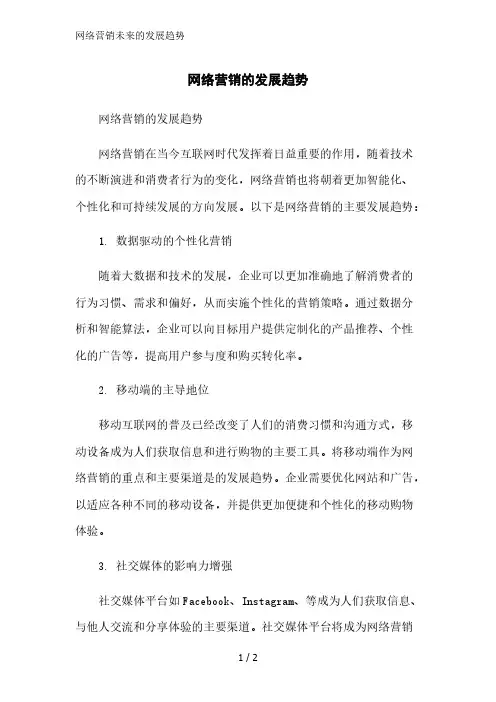 网络营销未来的发展趋势

网络营销的发展趋势

网络营销的发展趋势

网络营销在当今互联网时代发挥着日益重要的作用，随着技术的不断演进和消费者行为的变化，网络营销也将朝着更加智能化、个性化和可持续发展的方向发展。以下是网络营销的主要发展趋势：

1. 数据驱动的个性化营销

随着大数据和技术的发展，企业可以更加准确地了解消费者的行为习惯、需求和偏好，从而实施个性化的营销策略。通过数据分析和智能算法，企业可以向目标用户提供定制化的产品推荐、个性化的广告等，提高用户参与度和购买转化率。

2. 移动端的主导地位

移动互联网的普及已经改变了人们的消费习惯和沟通方式，移动设备成为人们获取信息和进行购物的主要工具。将移动端作为网络营销的重点和主要渠道是的发展趋势。企业需要优化网站和广告，以适应各种不同的移动设备，并提供更加便捷和个性化的移动购物体验。

3. 社交媒体的影响力增强

社交媒体平台如Facebook、Instagram、等成为人们获取信息、与他人交流和分享体验的主要渠道。社交媒体平台将成为网络营销

1 / 2